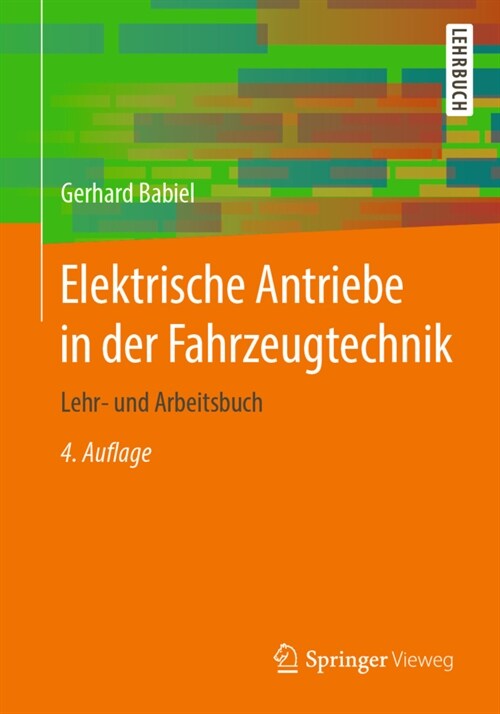 LEHRBUCH

Gerhard Babiel

Elektrische Antriebe in der Fahrzeugtechnik

Lehr- und Arbeitsbuch

4. Auflage

Springer Vieweg